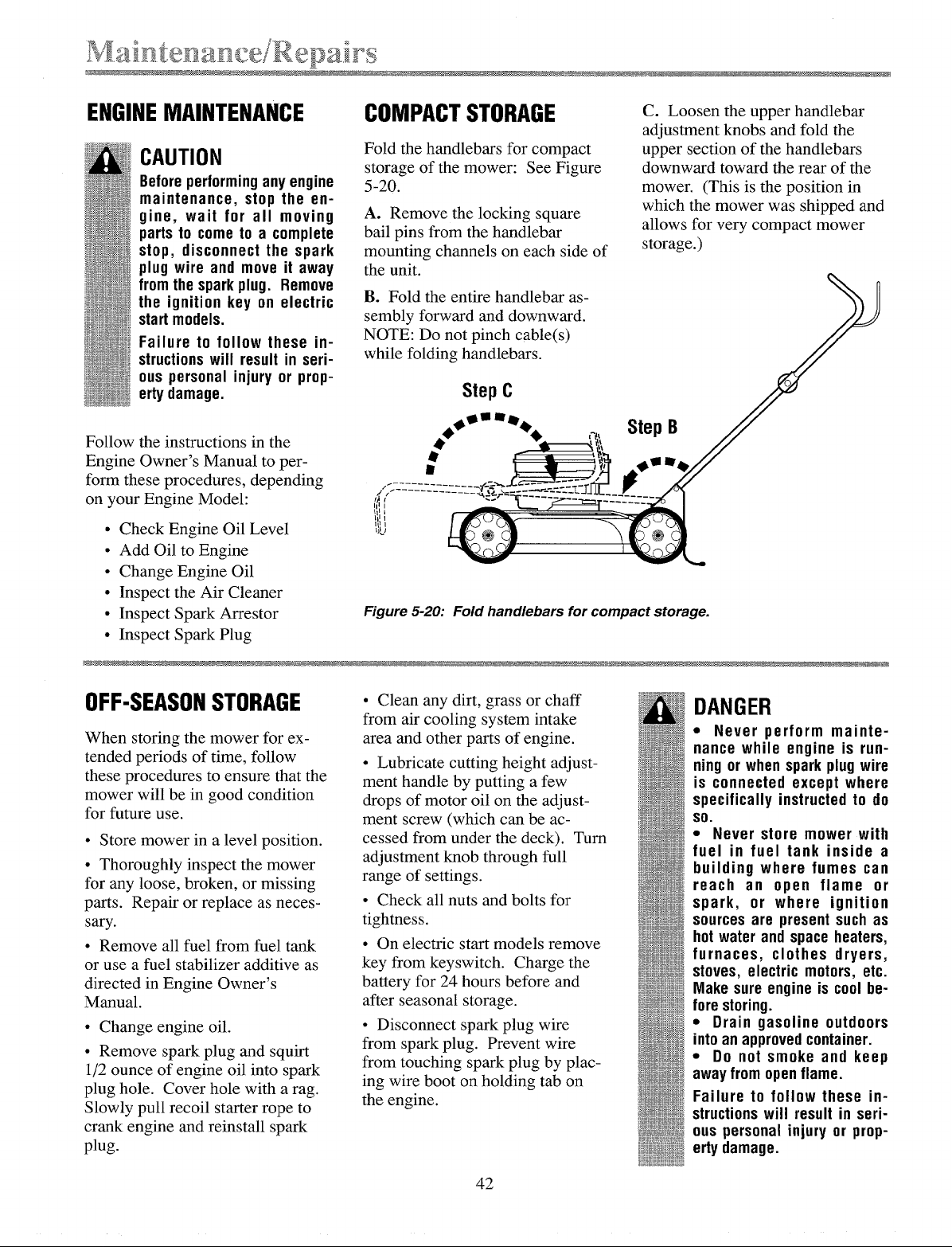 Maintenance/Repairs

ENGINE MAINTENANCE

CAUTION

Before performing any engine maintenance, stop the engine, wait for all moving parts to come to a complete stop, disconnect the spark plug wire and move it away from the spark plug. Remove the ignition key on electric start models.

Failure to follow these instructions will result in serious personal injury or property damage.

Follow the instructions in the Engine Owner's Manual to perform these procedures, depending on your Engine Model:

• Check Engine Oil Level
• Add Oil to Engine
• Change Engine Oil
• Inspect the Air Cleaner
• Inspect Spark Arrestor
• Inspect Spark Plug

COMPACT STORAGE

Fold the handlebars for compact storage of the mower: See Figure 5-20.

A. Remove the locking square bail pins from the handlebar mounting channels on each side of the unit.

B. Fold the entire handlebar assembly forward and downward. NOTE: Do not pinch cable(s) while folding handlebars.

C. Loosen the upper handlebar adjustment knobs and fold the upper section of the handlebars downward toward the rear of the mower. (This is the position in which the mower was shipped and allows for very compact mower storage.)

Step C

Step B

Figure 5-20: Fold handlebars for compact storage.

OFF-SEASON STORAGE

When storing the mower for extended periods of time, follow these procedures to ensure that the mower will be in good condition for future use.

• Store mower in a level position.

• Thoroughly inspect the mower for any loose, broken, or missing parts. Repair or replace as necessary.

• Remove all fuel from fuel tank or use a fuel stabilizer additive as directed in Engine Owner's Manual.

• Change engine oil.

• Remove spark plug and squirt 1/2 ounce of engine oil into spark plug hole. Cover hole with a rag. Slowly pull recoil starter rope to crank engine and reinstall spark plug.

• Clean any dirt, grass or chaff from air cooling system intake area and other parts of engine.

• Lubricate cutting height adjustment handle by putting a few drops of motor oil on the adjustment screw (which can be accessed from under the deck). Turn adjustment knob through full range of settings.

• Check all nuts and bolts for tightness.

• On electric start models remove key from keyswitch. Charge the battery for 24 hours before and after seasonal storage.

• Disconnect spark plug wire from spark plug. Prevent wire from touching spark plug by placing wire boot on holding tab on the engine.

DANGER

• Never perform maintenance while engine is running or when spark plug wire is connected except where specifically instructed to do so.
• Never store mower with fuel in fuel tank inside a building where fumes can reach an open flame or spark, or where ignition sources are present such as hot water and space heaters, furnaces, clothes dryers, stoves, electric motors, etc. Make sure engine is cool before storing.
• Drain gasoline outdoors into an approved container.
• Do not smoke and keep away from open flame.

Failure to follow these instructions will result in serious personal injury or property damage.

42